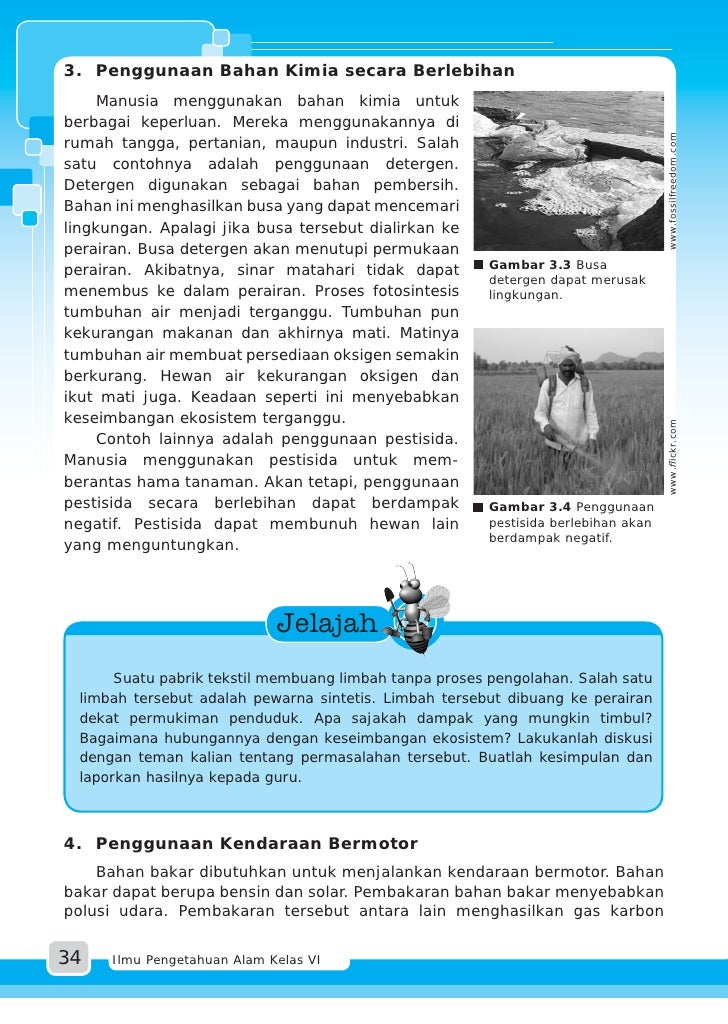 3. Penggunaan Bahan Kimia secara Berlebihan

Manusia menggunakan bahan kimia untuk berbagai keperluan. Mereka menggunakannya di rumah tangga, pertanian, maupun industri. Salah satu contohnya adalah penggunaan detergen. Detergen digunakan sebagai bahan pembersih. Bahan ini menghasilkan busa yang dapat mencemari lingkungan. Apalagi jika busa tersebut dialirkan ke perairan. Busa detergen akan menutupi permukaan perairan. Akibatnya, sinar matahari tidak dapat menembus ke dalam perairan. Proses fotosintesis tumbuhan air menjadi terganggu. Tumbuhan pun kekurangan makanan dan akhirnya mati. Matinya tumbuhan air membuat persediaan oksigen semakin berkurang. Hewan air kekurangan oksigen dan ikut mati juga. Keadaan seperti ini menyebabkan keseimbangan ekosistem terganggu.

Contoh lainnya adalah penggunaan pestisida. Manusia menggunakan pestisida untuk memberantas hama tanaman. Akan tetapi, penggunaan pestisida secara berlebihan dapat berdampak negatif. Pestisida dapat membunuh hewan lain yang menguntungkan.

www.fossilfreedom.com

Gambar 3.3 Busa detergen dapat merusak lingkungan.

www.flickr.com

Gambar 3.4 Penggunaan pestisida berlebihan akan berdampak negatif.

Jelajah

Suatu pabrik tekstil membuang limbah tanpa proses pengolahan. Salah satu limbah tersebut adalah pewarna sintetis. Limbah tersebut dibuang ke perairan dekat permukiman penduduk. Apa sajakah dampak yang mungkin timbul? Bagaimana hubungannya dengan keseimbangan ekosistem? Lakukanlah diskusi dengan teman kalian tentang permasalahan tersebut. Buatlah kesimpulan dan laporkan hasilnya kepada guru.

4. Penggunaan Kendaraan Bermotor

Bahan bakar dibutuhkan untuk menjalankan kendaraan bermotor. Bahan bakar dapat berupa bensin dan solar. Pembakaran bahan bakar menyebabkan polusi udara. Pembakaran tersebut antara lain menghasilkan gas karbon

34 Ilmu Pengetahuan Alam Kelas VI